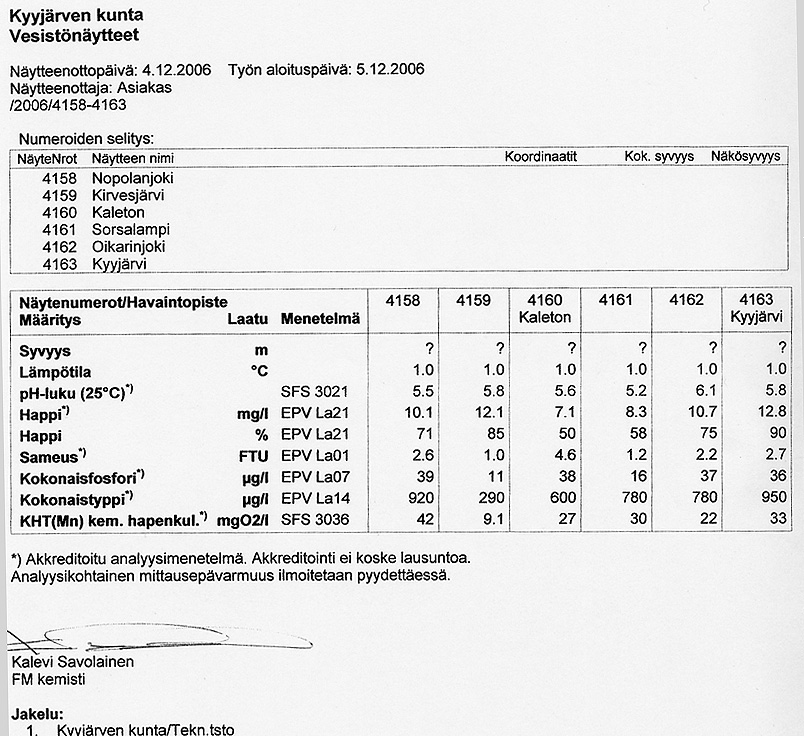 Kyyjärven kunta
Vesistönäytteet

Näytteenottopäivä: 4.12.2006 Työn aloituspäivä: 5.12.2006
Näytteenottaja: Asiakas
/2006/4158-4163

Numeroiden selitys:

| NäyteNrot | Näytteen nimi | Koordinaatit | Kok. syvyys | Näkösyvyys |
|---|---|---|---|---|
| 4158 | Nopolanjoki | | | |
| 4159 | Kirvesjärvi | | | |
| 4160 | Kaleton | | | |
| 4161 | Sorsalampi | | | |
| 4162 | Oikarinjoki | | | |
| 4163 | Kyyjärvi | | | |

| Näytenumerot/Havaintopiste Määritys | Laatu | Menetelmä | 4158 | 4159 | 4160 Kaleton | 4161 | 4162 | 4163 Kyyjärvi |
|---|---|---|---|---|---|---|---|---|
| Syvyys | m | | ? | ? | ? | ? | ? | ? |
| Lämpötila | °C | | 1.0 | 1.0 | 1.0 | 1.0 | 1.0 | 1.0 |
| pH-luku (25°C)*) | | SFS 3021 | 5.5 | 5.8 | 5.6 | 5.2 | 6.1 | 5.8 |
| Happi*) | mg/l | EPV La21 | 10.1 | 12.1 | 7.1 | 8.3 | 10.7 | 12.8 |
| Happi | % | EPV La21 | 71 | 85 | 50 | 58 | 75 | 90 |
| Sameus*) | FTU | EPV La01 | 2.6 | 1.0 | 4.6 | 1.2 | 2.2 | 2.7 |
| Kokonaisfosfori*) | µg/l | EPV La07 | 39 | 11 | 38 | 16 | 37 | 36 |
| Kokonaistyppi*) | µg/l | EPV La14 | 920 | 290 | 600 | 780 | 780 | 950 |
| KHT(Mn) kem. hapenkul.*) | mgO2/l | SFS 3036 | 42 | 9.1 | 27 | 30 | 22 | 33 |

*) Akkreditoitu analyysimenetelmä. Akkreditointi ei koske lausuntoa.
Analyysikohtainen mittausepävarmuus ilmoitetaan pyydettäessä.

Kalevi Savolainen
FM kemisti

Jakelu:
1. Kyyjärven kunta/Tekn.tsto